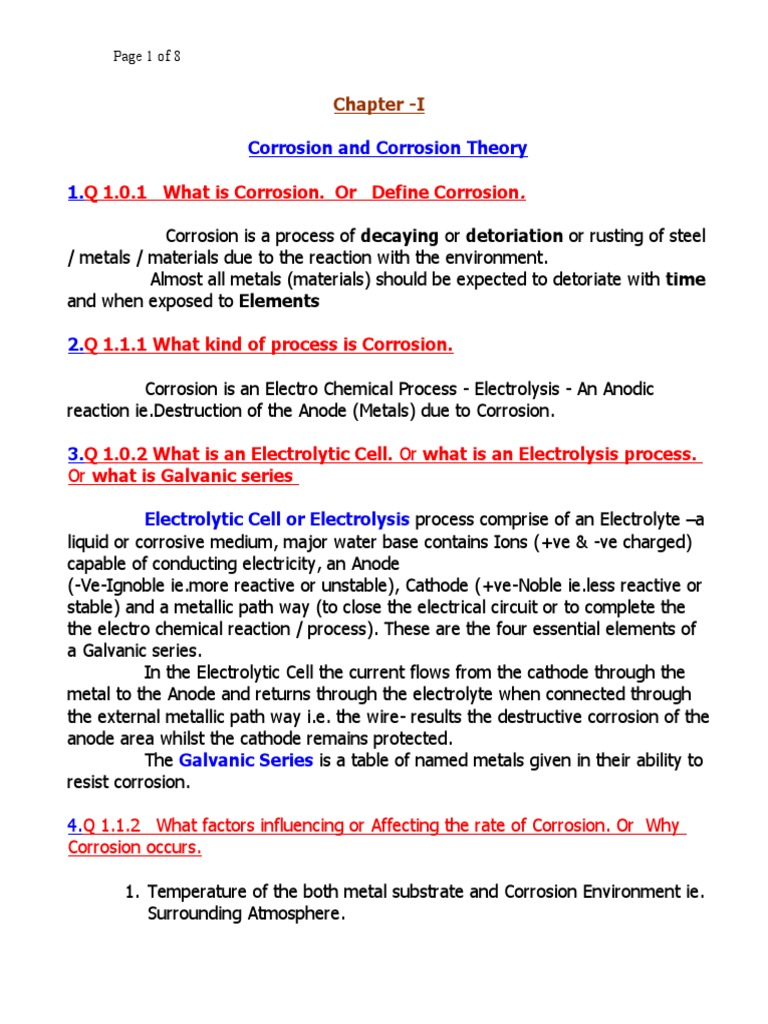 Page 1 of 8

Chapter -I

Corrosion and Corrosion Theory

1.Q 1.0.1 What is Corrosion. Or Define Corrosion.

Corrosion is a process of decaying or detoriation or rusting of steel / metals / materials due to the reaction with the environment.

Almost all metals (materials) should be expected to detoriate with time and when exposed to Elements

2.Q 1.1.1 What kind of process is Corrosion.

Corrosion is an Electro Chemical Process - Electrolysis - An Anodic reaction ie.Destruction of the Anode (Metals) due to Corrosion.

3.Q 1.0.2 What is an Electrolytic Cell. Or what is an Electrolysis process. Or what is Galvanic series

Electrolytic Cell or Electrolysis process comprise of an Electrolyte –a liquid or corrosive medium, major water base contains Ions (+ve & -ve charged) capable of conducting electricity, an Anode (-Ve-Ignoble ie.more reactive or unstable), Cathode (+ve-Noble ie.less reactive or stable) and a metallic path way (to close the electrical circuit or to complete the the electro chemical reaction / process). These are the four essential elements of a Galvanic series.

In the Electrolytic Cell the current flows from the cathode through the metal to the Anode and returns through the electrolyte when connected through the external metallic path way i.e. the wire- results the destructive corrosion of the anode area whilst the cathode remains protected.

The Galvanic Series is a table of named metals given in their ability to resist corrosion.

4.Q 1.1.2 What factors influencing or Affecting the rate of Corrosion. Or Why Corrosion occurs.

1. Temperature of the both metal substrate and Corrosion Environment ie. Surrounding Atmosphere.